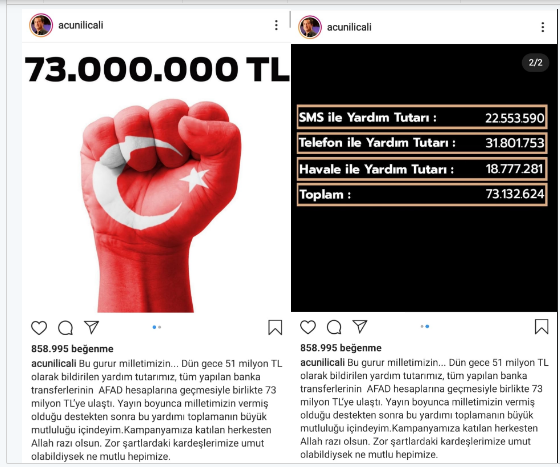 acunilicali

73.000.000 TL

858.995 beğenme

acunilicali Bu gurur milletimizin... Dün gece 51 milyon TL olarak bildirilen yardım tutarımız, tüm yapılan banka transferlerinin AFAD hesaplarına geçmesiyle birlikte 73 milyon TL'ye ulaştı. Yayın boyunca milletimizin vermiş olduğu destekten sonra bu yardımı toplamanın büyük mutluluğu içindeyim.Kampanyamıza katılan herkesten Allah razı olsun. Zor şartlardaki kardeşlerimize umut olabildiysek ne mutlu hepimize.

acunilicali

2/2

| SMS ile Yardım Tutarı : | 22.553.590 |
|---|---|
| Telefon ile Yardım Tutarı : | 31.801.753 |
| Havale ile Yardım Tutarı : | 18.777.281 |
| Toplam : | 73.132.624 |

858.995 beğenme

acunilicali Bu gurur milletimizin... Dün gece 51 milyon TL olarak bildirilen yardım tutarımız, tüm yapılan banka transferlerinin AFAD hesaplarına geçmesiyle birlikte 73 milyon TL'ye ulaştı. Yayın boyunca milletimizin vermiş olduğu destekten sonra bu yardımı toplamanın büyük mutluluğu içindeyim.Kampanyamıza katılan herkesten Allah razı olsun. Zor şartlardaki kardeşlerimize umut olabildiysek ne mutlu hepimize.